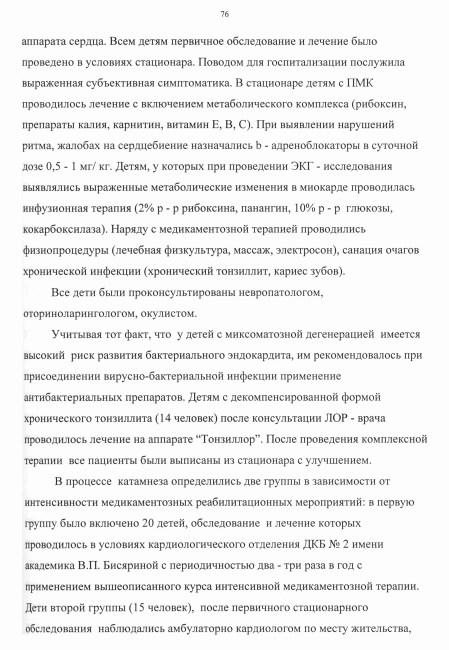 76

аппарата сердца. Всем детям первичное обследование и лечение было проведено в условиях стационара. Поводом для госпитализации послужила выраженная субъективная симптоматика. В стационаре детям с ПМК проводилось лечение с включением метаболического комплекса (рибоксин, препараты калия, карнитин, витамин Е, В, С). При выявлении нарушений ритма, жалобах на сердцебиение назначались b - адреноблокаторы в суточной дозе 0,5 - 1 мг/ кг. Детям, у которых при проведении ЭКГ - исследования выявлялись выраженные метаболические изменения в миокарде проводилась инфузионная терапия (2% р - р рибоксина, панангин, 10% р - р глюкозы, кокарбоксилаза). Наряду с медикаментозной терапией проводились физиопроцедуры (лечебная физкультура, массаж, электросон), санация очагов хронической инфекции (хронический тонзиллит, кариес зубов).

Все дети были проконсультированы невропатологом, оториноларингологом, окулистом.

Учитывая тот факт, что у детей с миксоматозной дегенерацией имеется высокий риск развития бактериального эндокардита, им рекомендовалось при присоединении вирусно-бактериальной инфекции применение антибактериальных препаратов. Детям с декомпенсированной формой хронического тонзиллита (14 человек) после консультации ЛОР - врача проводилось лечение на аппарате "Тонзиллор". После проведения комплексной терапии все пациенты были выписаны из стационара с улучшением.

В процессе катамнеза определились две группы в зависимости от интенсивности медикаментозных реабилитационных мероприятий: в первую группу было включено 20 детей, обследование и лечение которых проводилось в условиях кардиологического отделения ДКБ № 2 имени академика В.П. Бисяриной с периодичностью два - три раза в год с применением вышеописанного курса интенсивной медикаментозной терапии. Дети второй группы (15 человек), после первичного стационарного обследования наблюдались амбулаторно кардиологом по месту жительства,